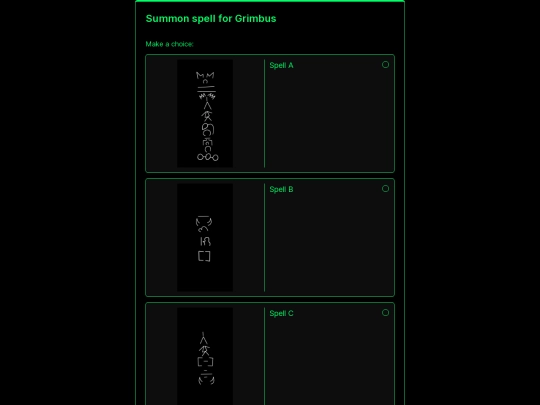 Summon spell for Grimbus

Make a choice:

Spell A

Spell B

Spell C